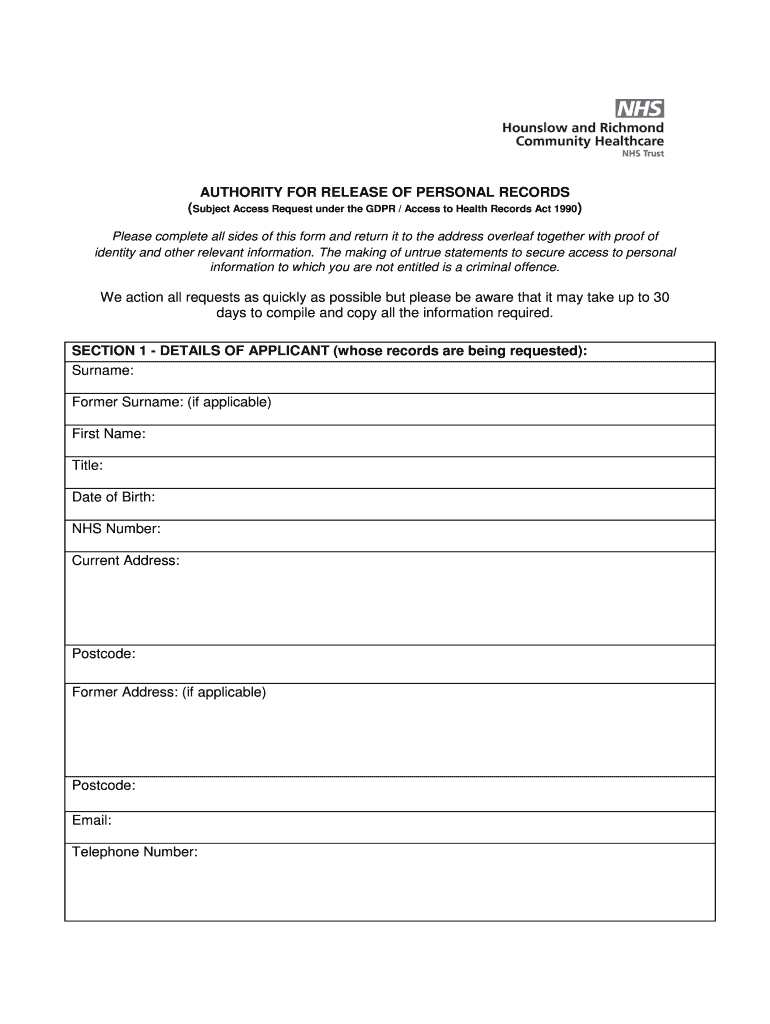 NHS
Hounslow and Richmond Community Healthcare
NHS Trust

AUTHORITY FOR RELEASE OF PERSONAL RECORDS
(Subject Access Request under the GDPR / Access to Health Records Act 1990)

Please complete all sides of this form and return it to the address overleaf together with proof of identity and other relevant information. The making of untrue statements to secure access to personal information to which you are not entitled is a criminal offence.

We action all requests as quickly as possible but please be aware that it may take up to 30 days to compile and copy all the information required.

| SECTION 1 - DETAILS OF APPLICANT (whose records are being requested): |
|---|
| Surname: |
| Former Surname: (if applicable) |
| First Name: |
| Title: |
| Date of Birth: |
| NHS Number: |
| Current Address: |
| Postcode: |
| Former Address: (if applicable) |
| Postcode: |
| Email: |
| Telephone Number: |